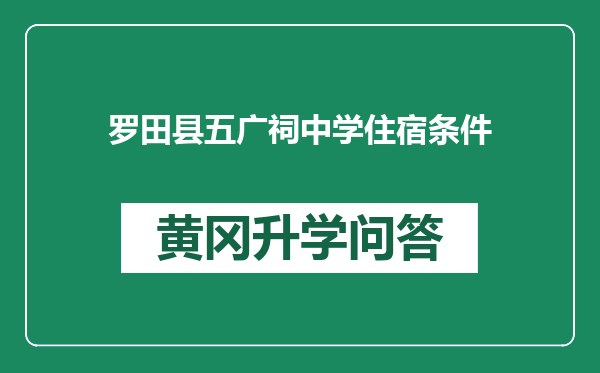 罗田县五广祠中学住宿条件

黄冈升学问答